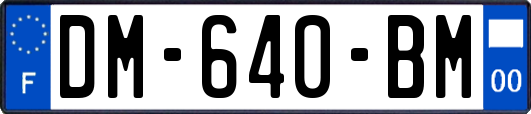 F

DM-640-BM

00